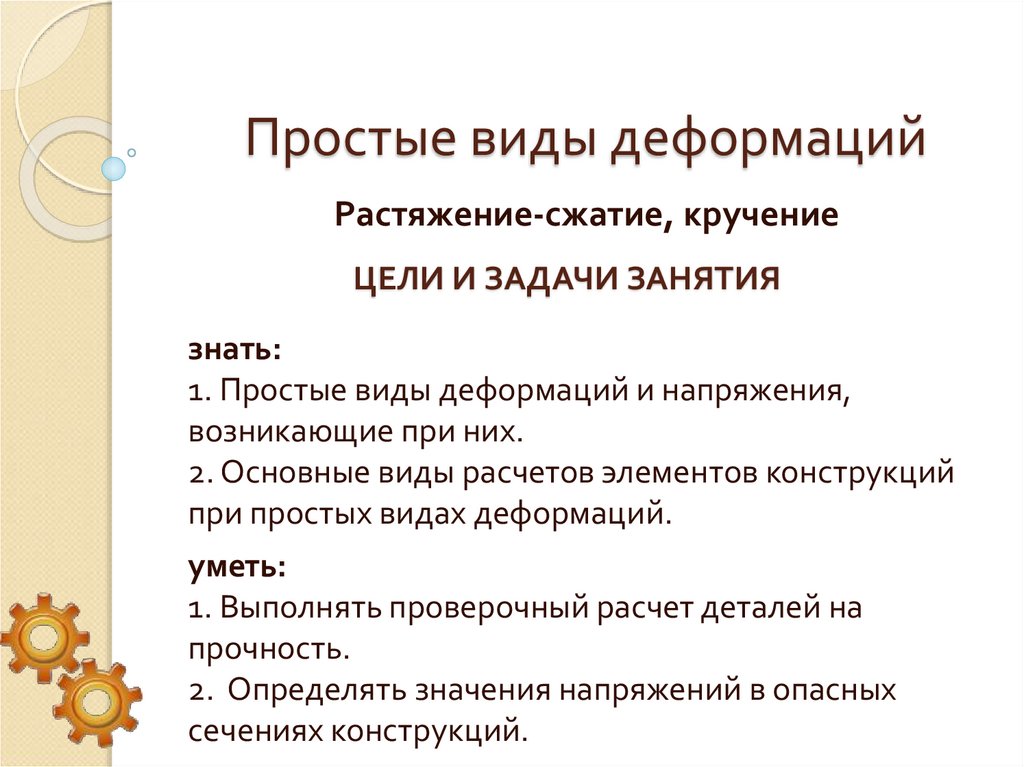 Простые виды деформаций

Растяжение-сжатие, кручение

ЦЕЛИ И ЗАДАЧИ ЗАНЯТИЯ

знать:
1. Простые виды деформаций и напряжения, возникающие при них.
2. Основные виды расчетов элементов конструкций при простых видах деформаций.

уметь:
1. Выполнять проверочный расчет деталей на прочность.
2. Определять значения напряжений в опасных сечениях конструкций.